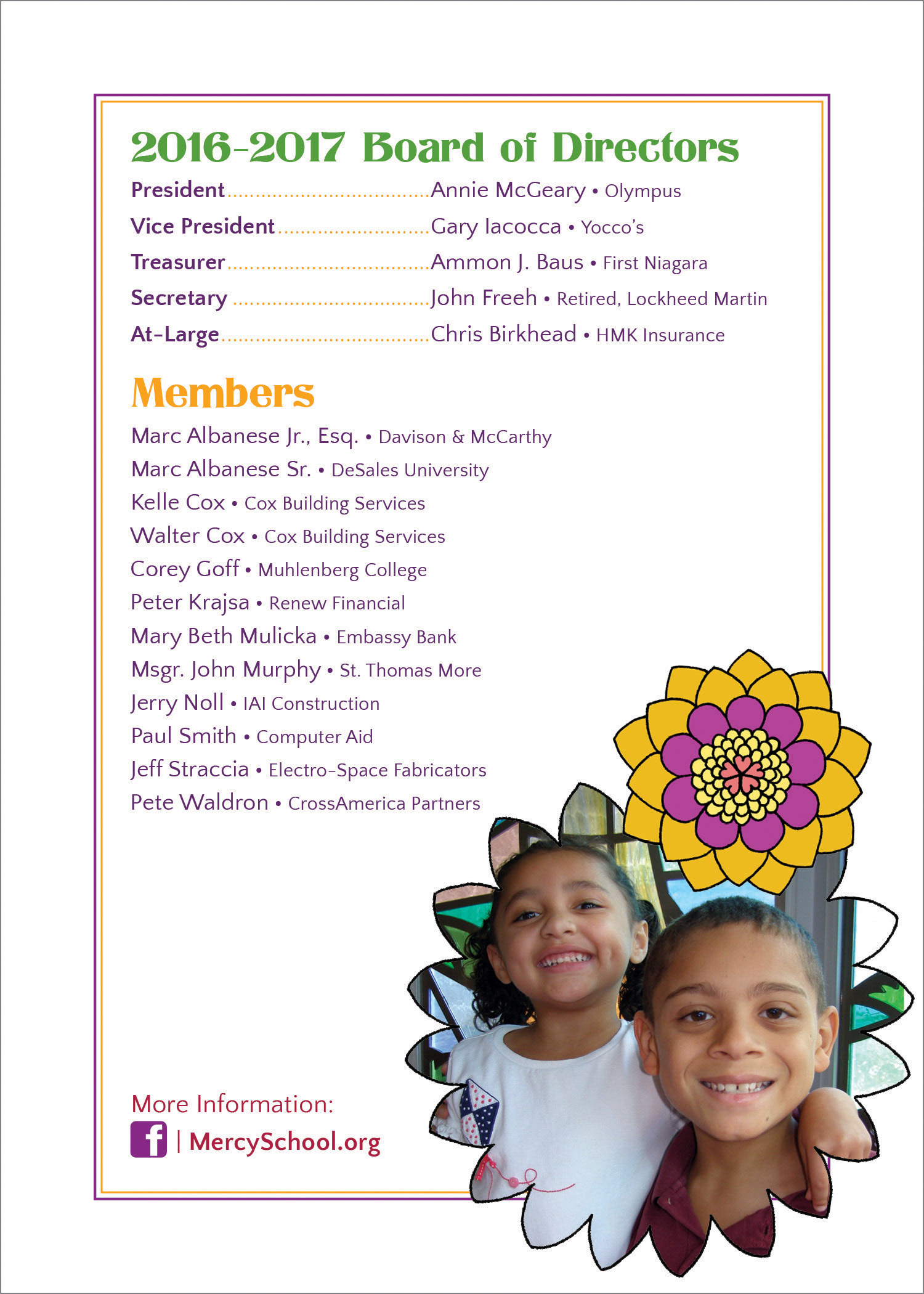 2016-2017 Board of Directors

President....................................Annie McGeary • Olympus
Vice President...........................Gary Iacocca • Yocco's
Treasurer....................................Ammon J. Baus • First Niagara
Secretary ...................................John Freeh • Retired, Lockheed Martin
At-Large.....................................Chris Birkhead • HMK Insurance

Members

Marc Albanese Jr., Esq. • Davison & McCarthy
Marc Albanese Sr. • DeSales University
Kelle Cox • Cox Building Services
Walter Cox • Cox Building Services
Corey Goff • Muhlenberg College
Peter Krajsa • Renew Financial
Mary Beth Mulicka • Embassy Bank
Msgr. John Murphy • St. Thomas More
Jerry Noll • IAI Construction
Paul Smith • Computer Aid
Jeff Straccia • Electro-Space Fabricators
Pete Waldron • CrossAmerica Partners

More Information:
f | MercySchool.org